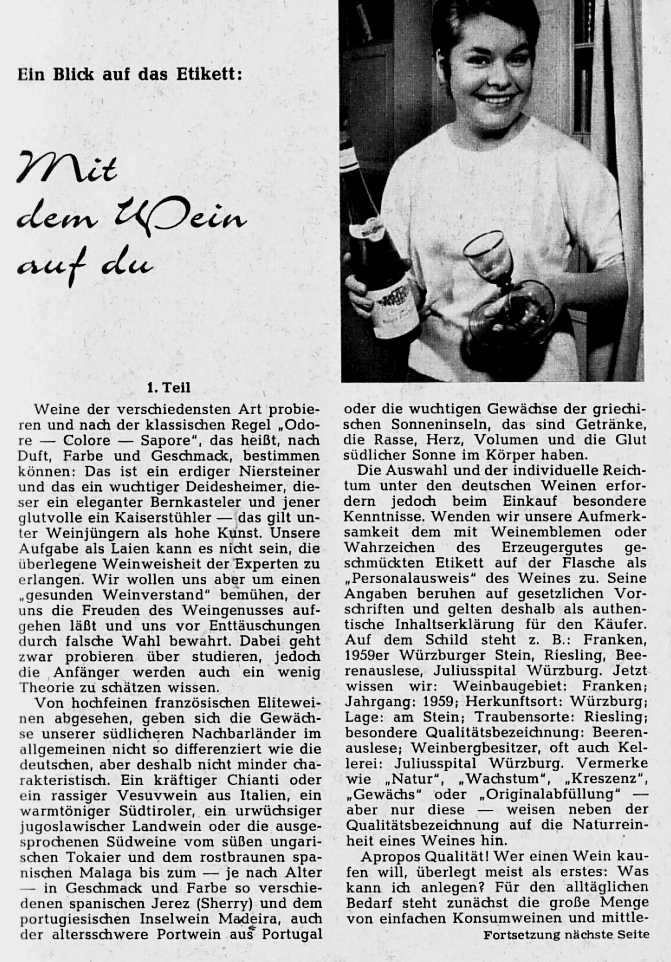 Ein Blick auf das Etikett:

Mit dem Wein auf du

1. Teil

Weine der verschiedensten Art probieren und nach der klassischen Regel „Odore — Colore — Sapore", das heißt, nach Duft, Farbe und Geschmack, bestimmen können: Das ist ein erdiger Niersteiner und das ein wuchtiger Deidesheimer, dieser ein eleganter Bernkasteler und jener glutvolle ein Kaiserstühler — das gilt unter Weinjüngern als hohe Kunst. Unsere Aufgabe als Laien kann es nicht sein, die überlegene Weinweisheit der Experten zu erlangen. Wir wollen uns aber um einen „gesunden Weinverstand" bemühen, der uns die Freuden des Weingenusses aufgehen läßt und uns vor Enttäuschungen durch falsche Wahl bewahrt. Dabei geht zwar probieren über studieren, jedoch die Anfänger werden auch ein wenig Theorie zu schätzen wissen.

Von hochfeinen französischen Eliteweinen abgesehen, geben sich die Gewächse unserer südlicheren Nachbarländer im allgemeinen nicht so differenziert wie die deutschen, aber deshalb nicht minder charakteristisch. Ein kräftiger Chianti oder ein rassiger Vesuvwein aus Italien, ein warmtöniger Südtiroler, ein urwüchsiger jugoslawischer Landwein oder die ausgesprochenen Südweine vom süßen ungarischen Tokaier und dem rostbraunen spanischen Malaga bis zum — je nach Alter — in Geschmack und Farbe so verschiedenen spanischen Jerez (Sherry) und dem portugiesischen Inselwein Madeira, auch der altersschwere Portwein aus Portugal oder die wuchtigen Gewächse der griechischen Sonneninseln, das sind Getränke, die Rasse, Herz, Volumen und die Glut südlicher Sonne im Körper haben.

Die Auswahl und der individuelle Reichtum unter den deutschen Weinen erfordern jedoch beim Einkauf besondere Kenntnisse. Wenden wir unsere Aufmerksamkeit dem mit Weinemblemen oder Wahrzeichen des Erzeugergutes geschmückten Etikett auf der Flasche als „Personalausweis" des Weines zu. Seine Angaben beruhen auf gesetzlichen Vorschriften und gelten deshalb als authentische Inhaltserklärung für den Käufer. Auf dem Schild steht z. B.: Franken, 1959er Würzburger Stein, Riesling, Beerenauslese, Juliusspital Würzburg. Jetzt wissen wir: Weinbaugebiet: Franken; Jahrgang: 1959; Herkunftsort: Würzburg; Lage: am Stein; Traubensorte: Riesling; besondere Qualitätsbezeichnung: Beerenauslese; Weinbergbesitzer, oft auch Kellerei: Juliusspital Würzburg. Vermerke wie „Natur", „Wachstum", „Kreszenz", „Gewächs" oder „Originalabfüllung" — aber nur diese — weisen neben der Qualitätsbezeichnung auf die Naturreinheit eines Weines hin.

Apropos Qualität! Wer einen Wein kaufen will, überlegt meist als erstes: Was kann ich anlegen? Für den alltäglichen Bedarf steht zunächst die große Menge von einfachen Konsumweinen und mittle-

Fortsetzung nächste Seite